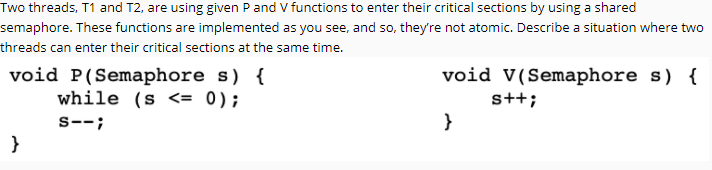 Two threads, T1 and T2, are using given P and V functions to enter their critical sections by using a shared semaphore. These functions are implemented as you see, and so, they're not atomic. Describe a situation where two threads can enter their critical sections at the same time.

void P(Semaphore s) {
    while (s <= 0);
    s--;
}

void V(Semaphore s) {
    s++;
}